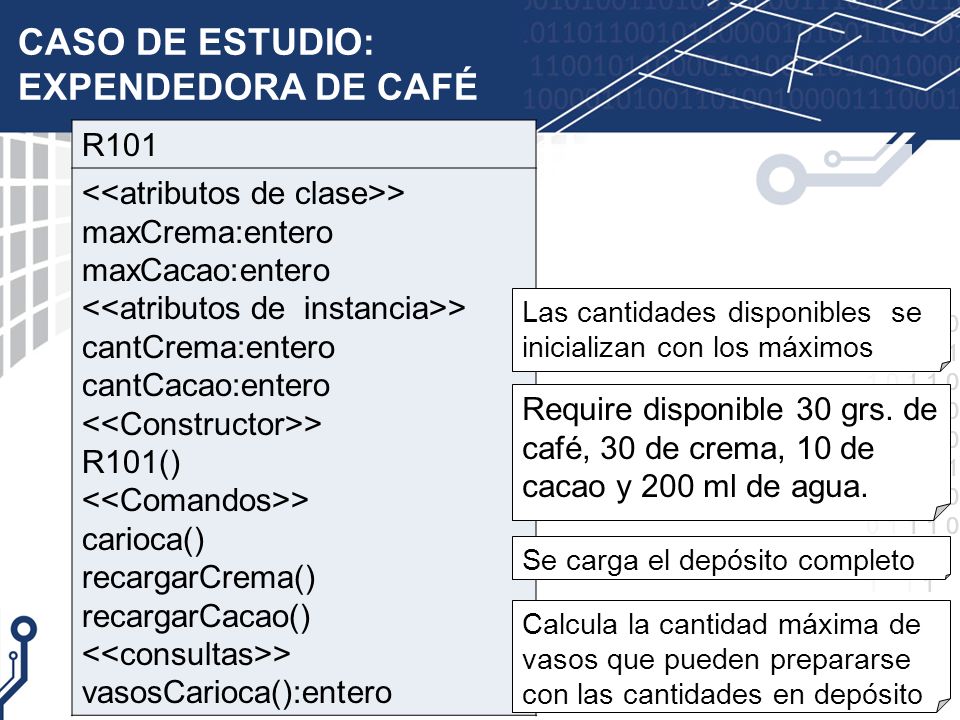 CASO DE ESTUDIO:
EXPENDEDORA DE CAFÉ

R101

<<atributos de clase>>
maxCrema:entero
maxCacao:entero
<<atributos de instancia>>
cantCrema:entero
cantCacao:entero
<<Constructor>>
R101()
<<Comandos>>
carioca()
recargarCrema()
recargarCacao()
<<consultas>>
vasosCarioca():entero

Las cantidades disponibles se inicializan con los máximos

Require disponible 30 grs. de café, 30 de crema, 10 de cacao y 200 ml de agua.

Se carga el depósito completo

Calcula la cantidad máxima de vasos que pueden prepararse con las cantidades en depósito